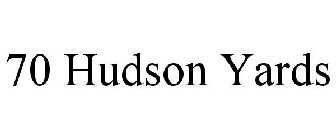 70 Hudson Yards